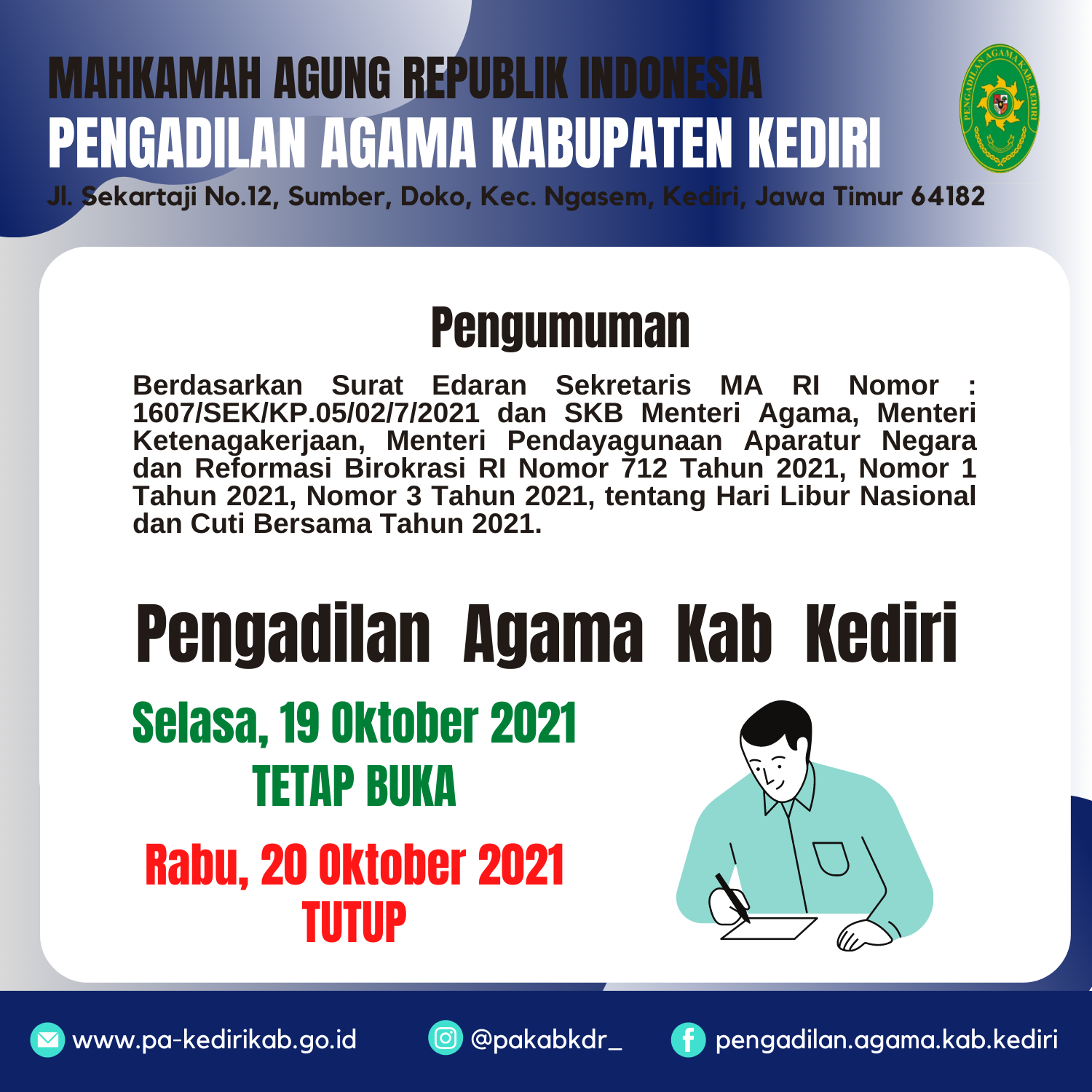 MAHKAMAH AGUNG REPUBLIK INDONESIA
PENGADILAN AGAMA KABUPATEN KEDIRI
Jl. Sekartaji No.12, Sumber, Doko, Kec. Ngasem, Kediri, Jawa Timur 64182

Pengumuman

Berdasarkan Surat Edaran Sekretaris MA RI Nomor : 1607/SEK/KP.05/02/7/2021 dan SKB Menteri Agama, Menteri Ketenagakerjaan, Menteri Pendayagunaan Aparatur Negara dan Reformasi Birokrasi RI Nomor 712 Tahun 2021, Nomor 1 Tahun 2021, Nomor 3 Tahun 2021, tentang Hari Libur Nasional dan Cuti Bersama Tahun 2021.

Pengadilan Agama Kab Kediri

Selasa, 19 Oktober 2021
TETAP BUKA

Rabu, 20 Oktober 2021
TUTUP

www.pa-kedirikab.go.id
@pakabkdr_
pengadilan.agama.kab.kediri